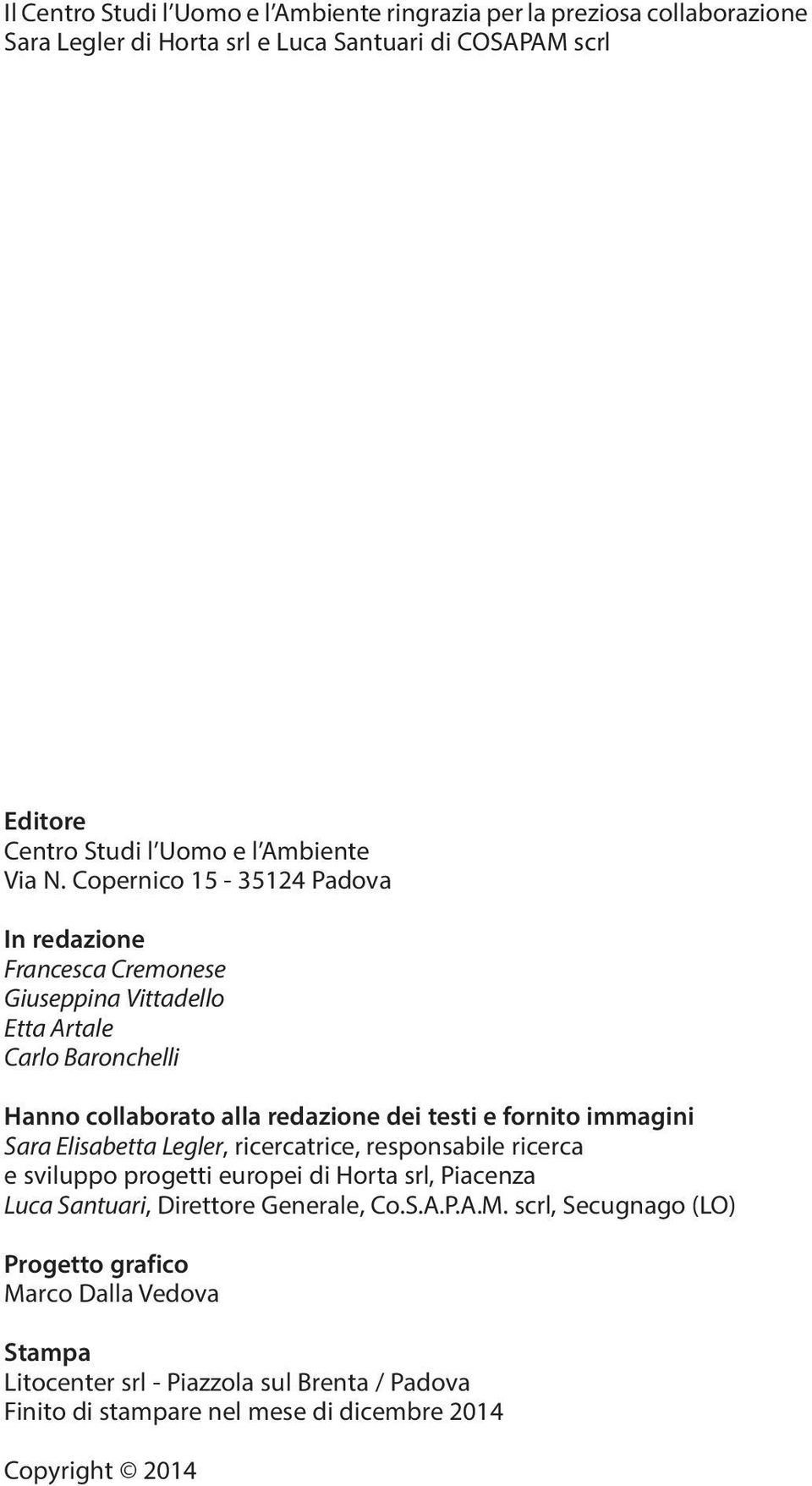 Il Centro Studi l'Uomo e l'Ambiente ringrazia per la preziosa collaborazione Sara Legler di Horta srl e Luca Santuari di COSAPAM scrl

Editore
Centro Studi l'Uomo e l'Ambiente
Via N. Copernico 15 - 35124 Padova

In redazione
Francesca Cremonese
Giuseppina Vittadello
Etta Artale
Carlo Baronchelli

Hanno collaborato alla redazione dei testi e fornito immagini
Sara Elisabetta Legler, ricercatrice, responsabile ricerca e sviluppo progetti europei di Horta srl, Piacenza
Luca Santuari, Direttore Generale, Co.S.A.P.A.M. scrl, Secugnago (LO)

Progetto grafico
Marco Dalla Vedova

Stampa
Litocenter srl - Piazzola sul Brenta / Padova
Finito di stampare nel mese di dicembre 2014

Copyright © 2014